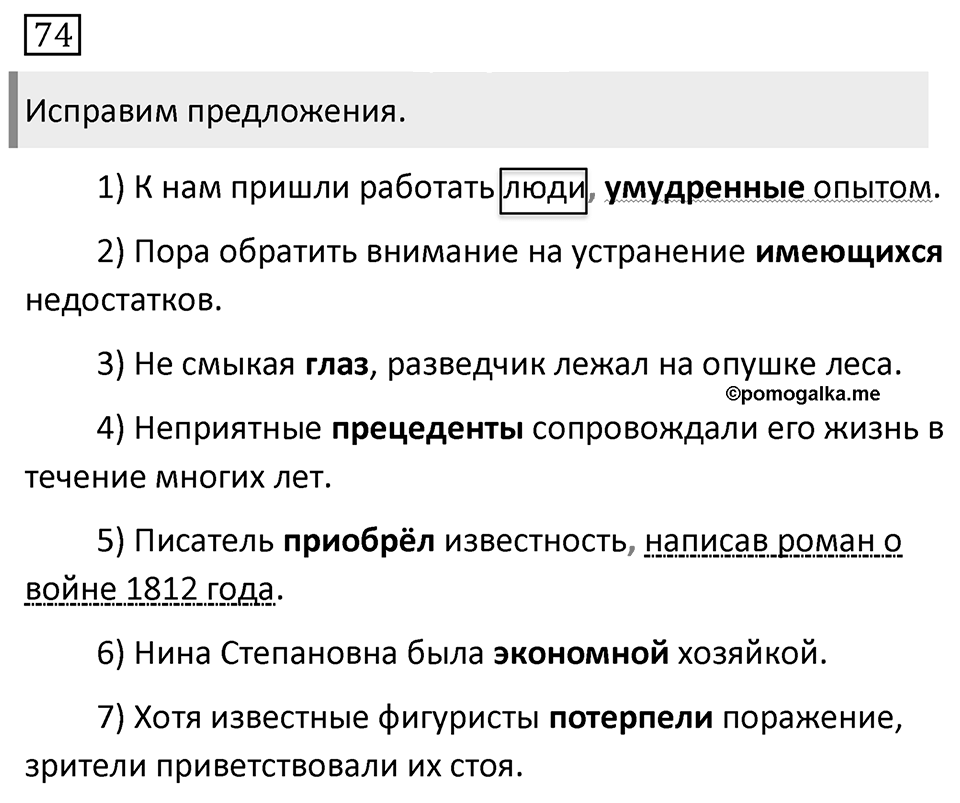 74

Исправим предложения.

1) К нам пришли работать люди, умудренные опытом.

2) Пора обратить внимание на устранение имеющихся недостатков.

3) Не смыкая глаз, разведчик лежал на опушке леса.

©pomogalka.me

4) Неприятные прецеденты сопровождали его жизнь в течение многих лет.

5) Писатель приобрёл известность, написав роман о войне 1812 года.

6) Нина Степановна была экономной хозяйкой.

7) Хотя известные фигуристы потерпели поражение, зрители приветствовали их стоя.